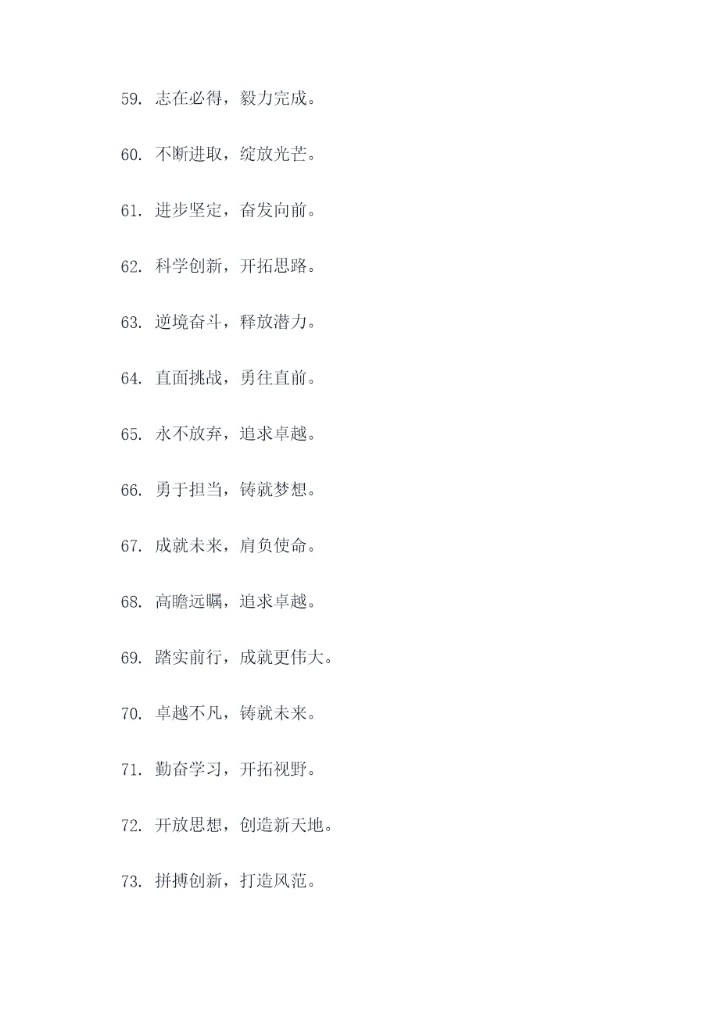 59.志在必得，毅力完成。

60.不断进取，绽放光芒。

61.进步坚定，奋发向前。

62.科学创新，开拓思路。

63.逆境奋斗，释放潜力。

64.直面挑战，勇往直前。

65.永不放弃，追求卓越。

66.勇于担当，铸就梦想。

67.成就未来，肩负使命。

68.高瞻远瞩，追求卓越。

69.踏实前行，成就更伟大。

70.卓越不凡，铸就未来。

71.勤奋学习，开拓视野。

72.开放思想，创造新天地。

73.拼搏创新，打造风范。